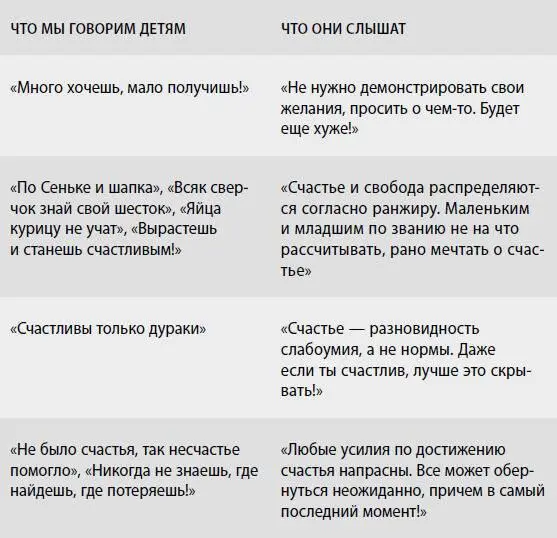 | ЧТО МЫ ГОВОРИМ ДЕТЯМ | ЧТО ОНИ СЛЫШАТ |
|---|---|
| «Много хочешь, мало получишь!» | «Не нужно демонстрировать свои желания, просить о чем-то. Будет еще хуже!» |
| «По Сеньке и шапка», «Всяк сверчок знай свой шесток», «Яйца курицу не учат», «Вырастешь и станешь счастливым!» | «Счастье и свобода распределяются согласно ранжиру. Маленьким и младшим по званию не на что рассчитывать, рано мечтать о счастье» |
| «Счастливы только дураки» | «Счастье — разновидность слабоумия, а не нормы. Даже если ты счастлив, лучше это скрывать!» |
| «Не было счастья, так несчастье помогло», «Никогда не знаешь, где найдешь, где потеряешь!» | «Любые усилия по достижению счастья напрасны. Все может обернуться неожиданно, причем в самый последний момент!» |